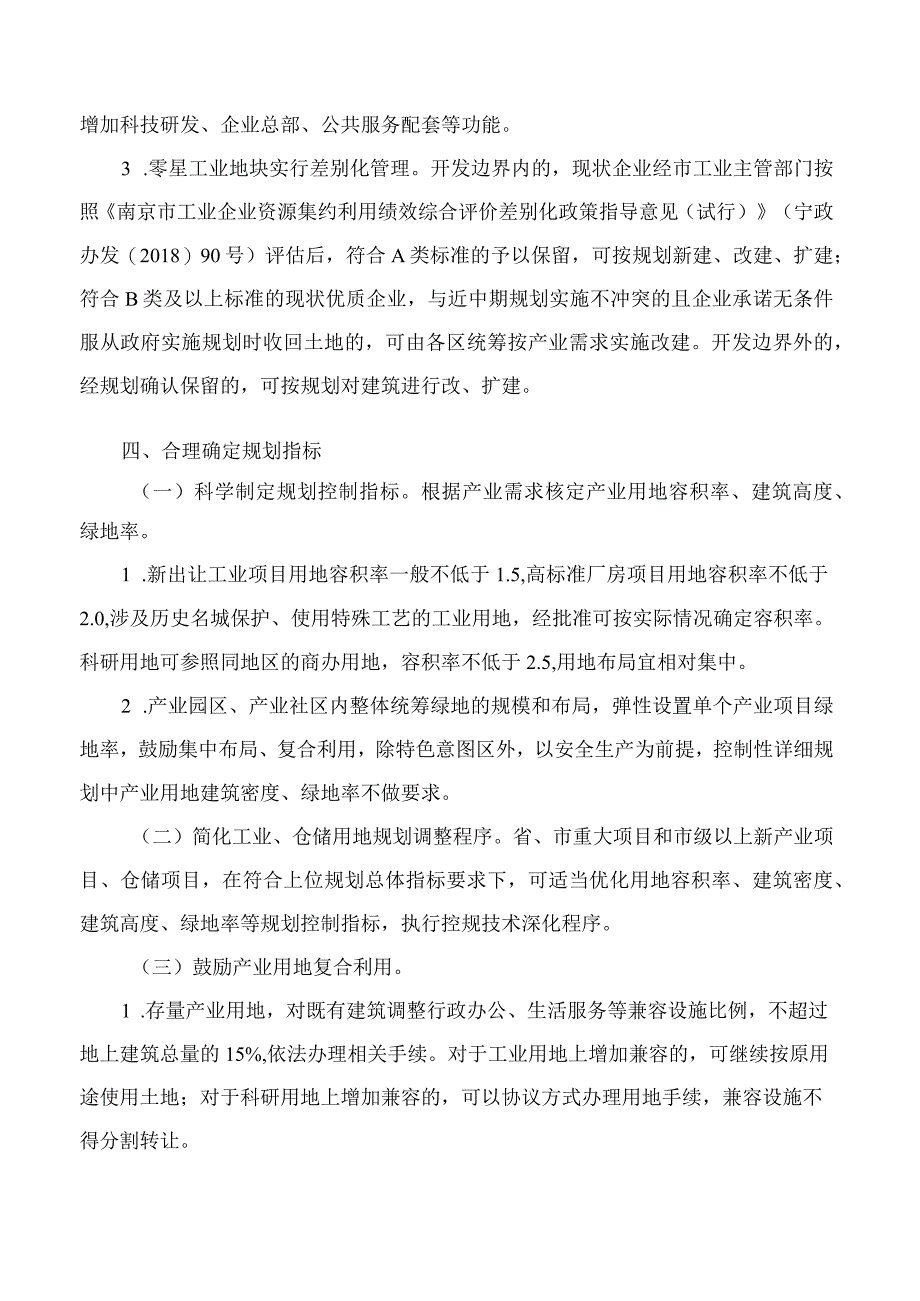 增加科技研发、企业总部、公共服务配套等功能。

3 .零星工业地块实行差别化管理。开发边界内的，现状企业经市工业主管部门按照《南京市工业企业资源集约利用绩效综合评价差别化政策指导意见（试行）》（宁政办发（2018）90号）评估后，符合A类标准的予以保留，可按规划新建、改建、扩建；符合B类及以上标准的现状优质企业，与近中期规划实施不冲突的且企业承诺无条件服从政府实施规划时收回土地的，可由各区统筹按产业需求实施改建。开发边界外的，经规划确认保留的，可按规划对建筑进行改、扩建。

四、合理确定规划指标

（一）科学制定规划控制指标。根据产业需求核定产业用地容积率、建筑高度、绿地率。

1 .新出让工业项目用地容积率一般不低于1.5,高标准厂房项目用地容积率不低于2.0,涉及历史名城保护、使用特殊工艺的工业用地，经批准可按实际情况确定容积率。科研用地可参照同地区的商办用地，容积率不低于2.5,用地布局宜相对集中。

2 .产业园区、产业社区内整体统筹绿地的规模和布局，弹性设置单个产业项目绿地率，鼓励集中布局、复合利用，除特色意图区外，以安全生产为前提，控制性详细规划中产业用地建筑密度、绿地率不做要求。

（二）简化工业、仓储用地规划调整程序。省、市重大项目和市级以上新产业项目、仓储项目，在符合上位规划总体指标要求下，可适当优化用地容积率、建筑密度、建筑高度、绿地率等规划控制指标，执行控规技术深化程序。

（三）鼓励产业用地复合利用。

1 .存量产业用地，对既有建筑调整行政办公、生活服务等兼容设施比例，不超过地上建筑总量的15%,依法办理相关手续。对于工业用地上增加兼容的，可继续按原用途使用土地；对于科研用地上增加兼容的，可以协议方式办理用地手续，兼容设施不得分割转让。